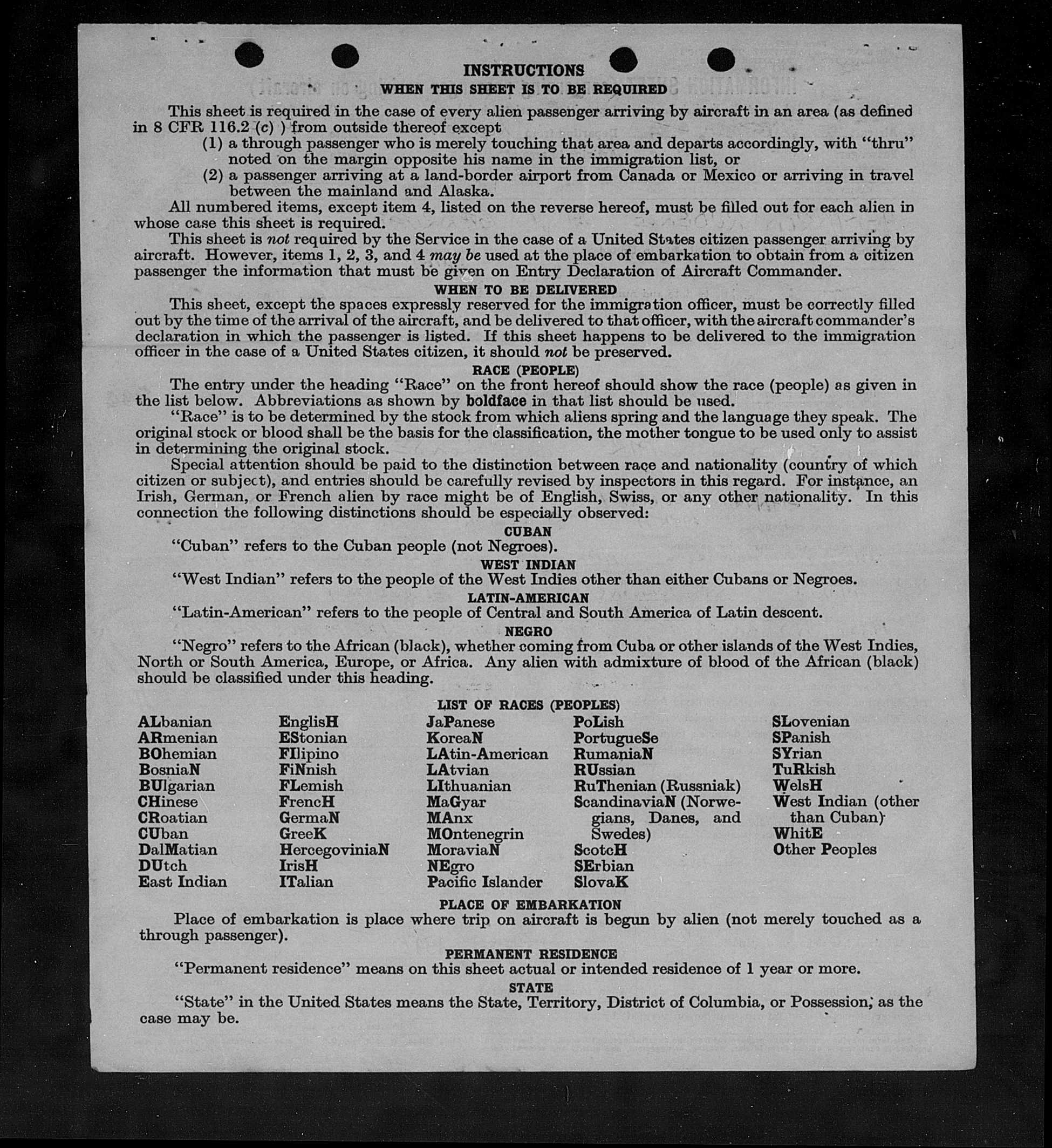 INSTRUCTIONS
WHEN THIS SHEET IS TO BE REQUIRED

This sheet is required in the case of every alien passenger arriving by aircraft in an area (as defined in 8 CFR 116.2 (c) ) from outside thereof except
(1) a through passenger who is merely touching that area and departs accordingly, with "thru" noted on the margin opposite his name in the immigration list, or
(2) a passenger arriving at a land-border airport from Canada or Mexico or arriving in travel between the mainland and Alaska.

All numbered items, except item 4, listed on the reverse hereof, must be filled out for each alien in whose case this sheet is required.

This sheet is not required by the Service in the case of a United States citizen passenger arriving by aircraft. However, items 1, 2, 3, and 4 may be used at the place of embarkation to obtain from a citizen passenger the information that must be given on Entry Declaration of Aircraft Commander.

WHEN TO BE DELIVERED

This sheet, except the spaces expressly reserved for the immigration officer, must be correctly filled out by the time of the arrival of the aircraft, and be delivered to that officer, with the aircraft commander's declaration in which the passenger is listed. If this sheet happens to be delivered to the immigration officer in the case of a United States citizen, it should not be preserved.

RACE (PEOPLE)

The entry under the heading "Race" on the front hereof should show the race (people) as given in the list below. Abbreviations as shown by boldface in that list should be used.

"Race" is to be determined by the stock from which aliens spring and the language they speak. The original stock or blood shall be the basis for the classification, the mother tongue to be used only to assist in determining the original stock.

Special attention should be paid to the distinction between race and nationality (country of which citizen or subject), and entries should be carefully revised by inspectors in this regard. For instance, an Irish, German, or French alien by race might be of English, Swiss, or any other nationality. In this connection the following distinctions should be especially observed:

CUBAN
"Cuban" refers to the Cuban people (not Negroes).

WEST INDIAN
"West Indian" refers to the people of the West Indies other than either Cubans or Negroes.

LATIN-AMERICAN
"Latin-American" refers to the people of Central and South America of Latin descent.

NEGRO
"Negro" refers to the African (black), whether coming from Cuba or other islands of the West Indies, North or South America, Europe, or Africa. Any alien with admixture of blood of the African (black) should be classified under this heading.

LIST OF RACES (PEOPLES)

ALbanian
ARmenian
BOhemian
BosniaN
BUlgarian
CHinese
CRoatian
CUban
DalMatian
DUtch
East Indian

EnglisH
EStonian
FIlipino
FiNnish
FLemish
FrencH
GermaN
GreeK
HercegoviniaN
IrisH
ITalian

JaPanese
KoreaN
LAtin-American
LAtvian
LIthuanian
MaGyar
MAnx
MOntenegrin
MoraviaN
NEgro
Pacific Islander

PoLish
PortugueSe
RumaniaN
RUssian
RuThenian (Russniak)
ScandinaviaN (Norwegians, Danes, and Swedes)
ScotcH
SErbian
SlovaK

SLovenian
SPanish
SYrian
TuRkish
WelsH
West Indian (other than Cuban)
WhitE
Other Peoples

PLACE OF EMBARKATION
Place of embarkation is place where trip on aircraft is begun by alien (not merely touched as a through passenger).

PERMANENT RESIDENCE
"Permanent residence" means on this sheet actual or intended residence of 1 year or more.

STATE
"State" in the United States means the State, Territory, District of Columbia, or Possession, as the case may be.